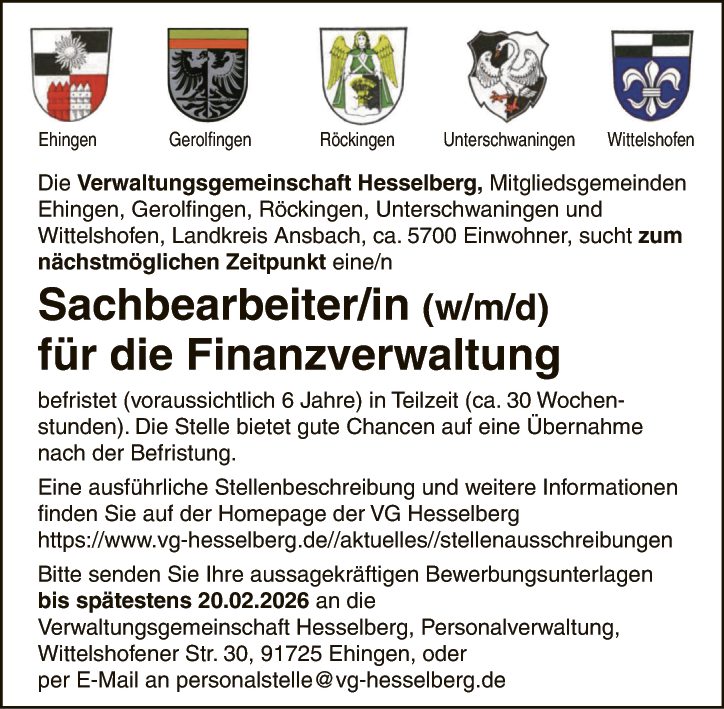 Ehingen

Gerolfingen

Röckingen

Unterschwaningen

Wittelshofen

Die Verwaltungsgemeinschaft Hesselberg, Mitgliedsgemeinden Ehingen, Gerolfingen, Röckingen, Unterschwaningen und Wittelshofen, Landkreis Ansbach, ca. 5700 Einwohner, sucht zum nächstmöglichen Zeitpunkt eine/n

Sachbearbeiter/in (w/m/d)
für die Finanzverwaltung

befristet (voraussichtlich 6 Jahre) in Teilzeit (ca. 30 Wochenstunden). Die Stelle bietet gute Chancen auf eine Übernahme nach der Befristung.

Eine ausführliche Stellenbeschreibung und weitere Informationen finden Sie auf der Homepage der VG Hesselberg
https://www.vg-hesselberg.de//aktuelles//stellenausschreibungen

Bitte senden Sie Ihre aussagekräftigen Bewerbungsunterlagen bis spätestens 20.02.2026 an die
Verwaltungsgemeinschaft Hesselberg, Personalverwaltung,
Wittelshofener Str. 30, 91725 Ehingen, oder
per E-Mail an personalstelle@vg-hesselberg.de